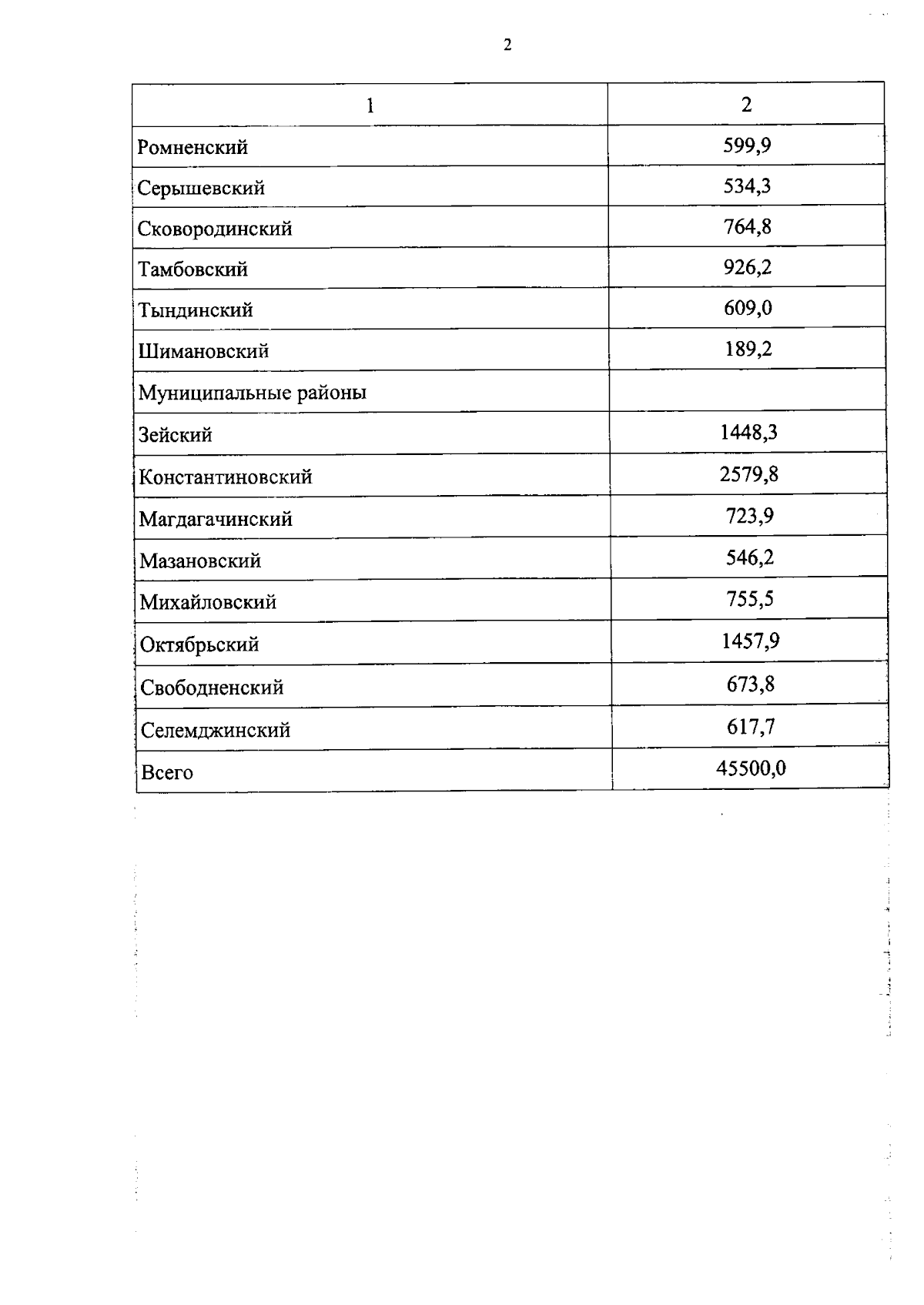 2

| 1 | 2 |
|---|---|
| Ромненский | 599,9 |
| Серышевский | 534,3 |
| Сковородинский | 764,8 |
| Тамбовский | 926,2 |
| Тындинский | 609,0 |
| Шимановский | 189,2 |
| Муниципальные районы | |
| Зейский | 1448,3 |
| Константиновский | 2579,8 |
| Магдагачинский | 723,9 |
| Мазановский | 546,2 |
| Михайловский | 755,5 |
| Октябрьский | 1457,9 |
| Свободненский | 673,8 |
| Селемджинский | 617,7 |
| Всего | 45500,0 |